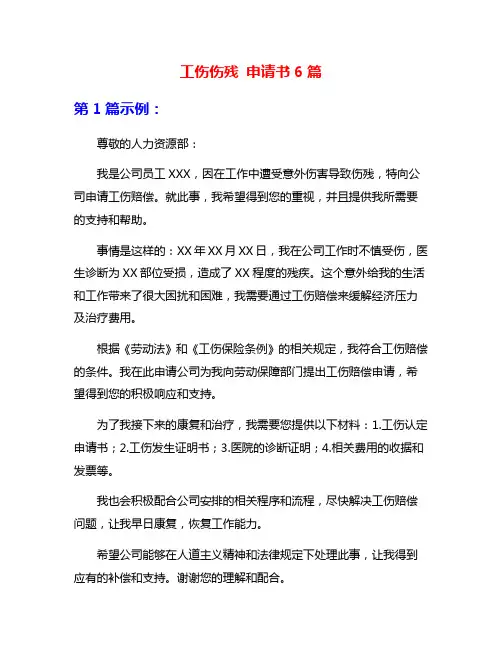 工伤伤残 申请书 6 篇

第 1 篇示例：

尊敬的人力资源部：

我是公司员工 XXX，因在工作中遭受意外伤害导致伤残，特向公司申请工伤赔偿。就此事，我希望得到您的重视，并且提供我所需要的支持和帮助。

事情是这样的：XX 年 XX 月 XX 日，我在公司工作时不慎受伤，医生诊断为 XX 部位受损，造成了 XX 程度的残疾。这个意外给我的生活和工作带来了很大困扰和困难，我需要通过工伤赔偿来缓解经济压力及治疗费用。

根据《劳动法》和《工伤保险条例》的相关规定，我符合工伤赔偿的条件。我在此申请公司为我向劳动保障部门提出工伤赔偿申请，希望得到您的积极响应和支持。

为了我接下来的康复和治疗，我需要您提供以下材料：1.工伤认定申请书；2.工伤发生证明书；3.医院的诊断证明；4.相关费用的收据和发票等。

我也会积极配合公司安排的相关程序和流程，尽快解决工伤赔偿问题，让我早日康复，恢复工作能力。

希望公司能够在人道主义精神和法律规定下处理此事，让我得到应有的补偿和支持。谢谢您的理解和配合。